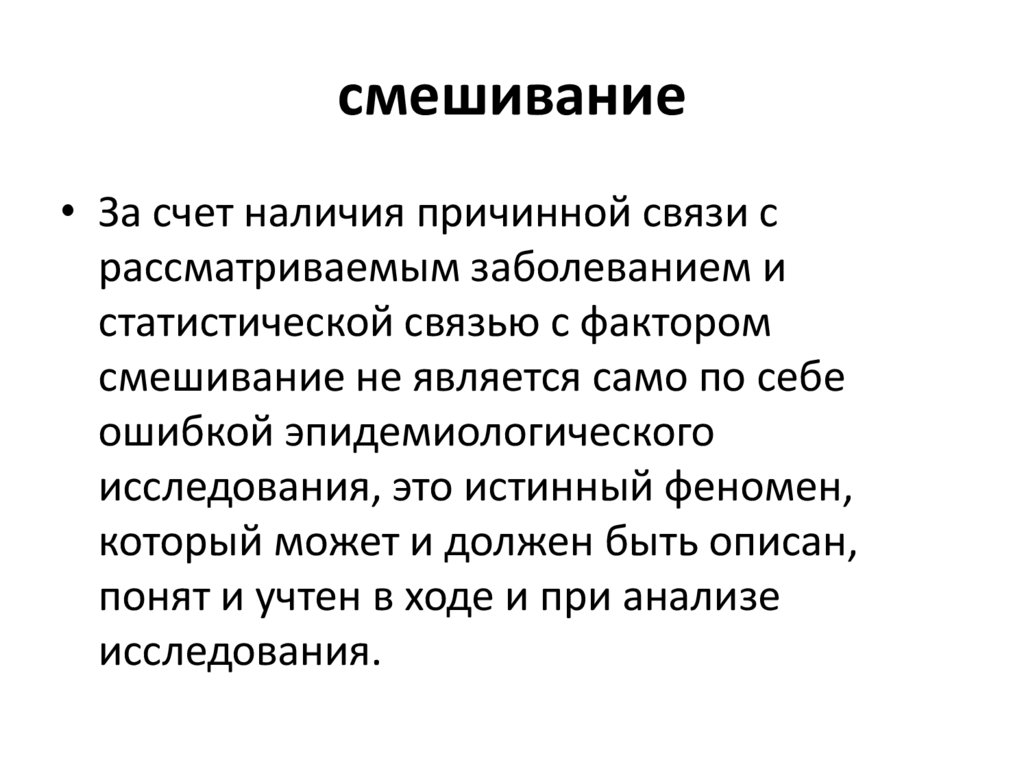 смешивание

• За счет наличия причинной связи с рассматриваемым заболеванием и статистической связью с фактором смешивание не является само по себе ошибкой эпидемиологического исследования, это истинный феномен, который может и должен быть описан, понят и учтен в ходе и при анализе исследования.